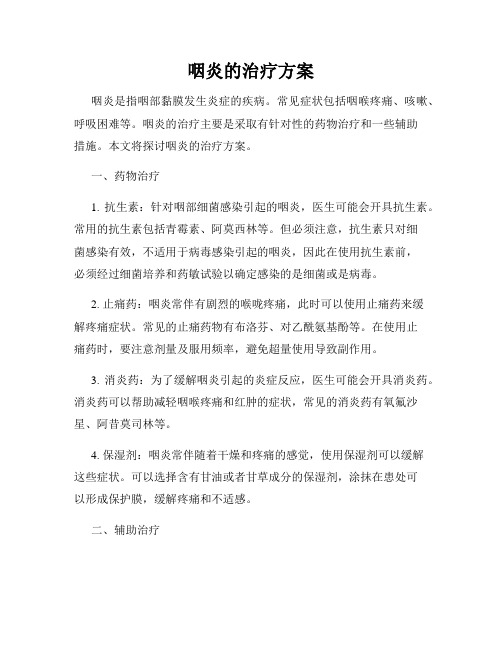 咽炎的治疗方案

咽炎是指咽部黏膜发生炎症的疾病。常见症状包括咽喉疼痛、咳嗽、呼吸困难等。咽炎的治疗主要是采取有针对性的药物治疗和一些辅助措施。本文将探讨咽炎的治疗方案。

一、药物治疗

1. 抗生素：针对咽部细菌感染引起的咽炎，医生可能会开具抗生素。常用的抗生素包括青霉素、阿莫西林等。但必须注意，抗生素只对细菌感染有效，不适用于病毒感染引起的咽炎，因此在使用抗生素前，必须经过细菌培养和药敏试验以确定感染的是细菌或是病毒。

2. 止痛药：咽炎常伴有剧烈的喉咙疼痛，此时可以使用止痛药来缓解疼痛症状。常见的止痛药物有布洛芬、对乙酰氨基酚等。在使用止痛药时，要注意剂量及服用频率，避免超量使用导致副作用。

3. 消炎药：为了缓解咽炎引起的炎症反应，医生可能会开具消炎药。消炎药可以帮助减轻咽喉疼痛和红肿的症状，常见的消炎药有氧氟沙星、阿昔莫司林等。

4. 保湿剂：咽炎常伴随着干燥和疼痛的感觉，使用保湿剂可以缓解这些症状。可以选择含有甘油或者甘草成分的保湿剂，涂抹在患处可以形成保护膜，缓解疼痛和不适感。

二、辅助治疗